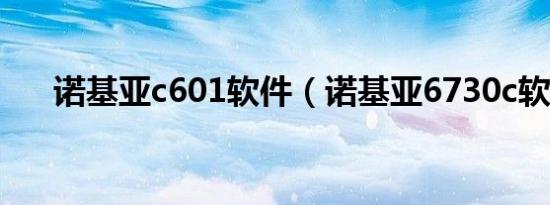 诺基亚c601软件（诺基亚6730c软